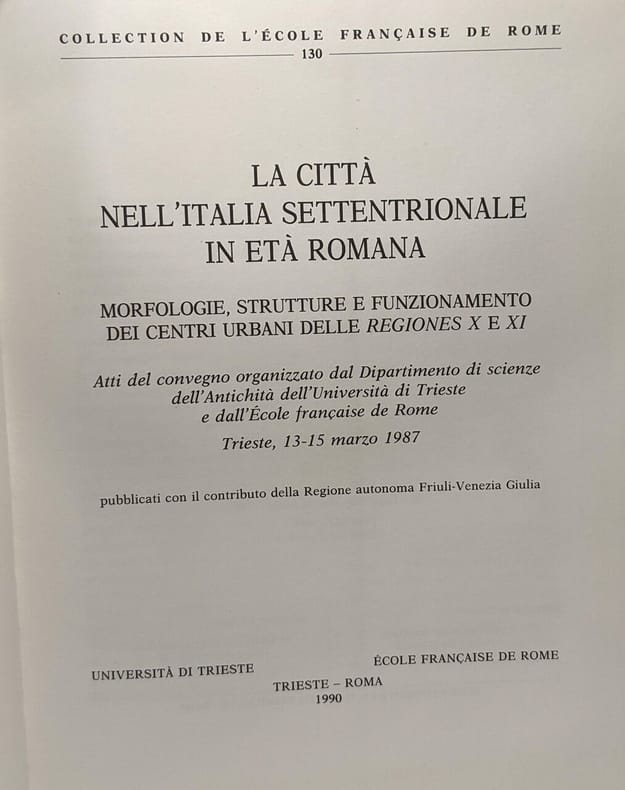 COLLECTION DE L'ÉCOLE FRANÇAISE DE ROME
130

LA CITTÀ
NELL'ITALIA SETTENTRIONALE
IN ETÀ ROMANA

MORFOLOGIE, STRUTTURE E FUNZIONAMENTO DEI CENTRI URBANI DELLE REGIONES X E XI

Atti del convegno organizzato dal Dipartimento di scienze dell'Antichità dell'Università di Trieste e dall'École française de Rome

Trieste, 13-15 marzo 1987

pubblicati con il contributo della Regione autonoma Friuli-Venezia Giulia

UNIVERSITÀ DI TRIESTE

ÉCOLE FRANÇAISE DE ROME

TRIESTE – ROMA
1990